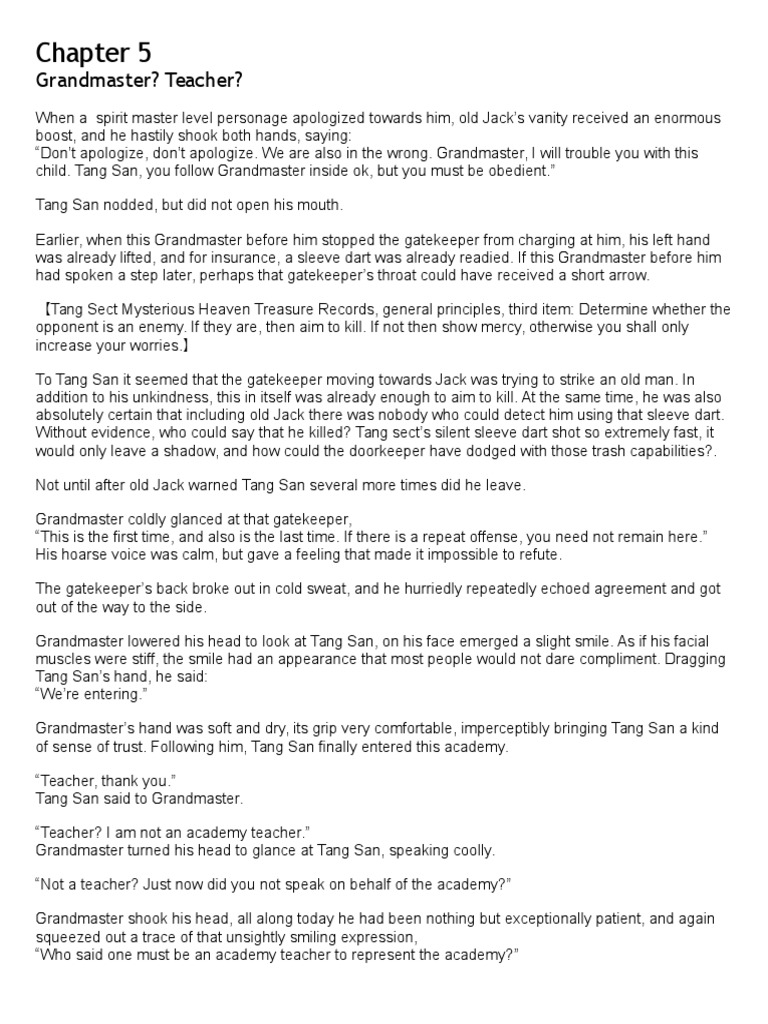 Chapter 5
Grandmaster? Teacher?

When a spirit master level personage apologized towards him, old Jack's vanity received an enormous boost, and he hastily shook both hands, saying:
"Don't apologize, don't apologize. We are also in the wrong. Grandmaster, I will trouble you with this child. Tang San, you follow Grandmaster inside ok, but you must be obedient."

Tang San nodded, but did not open his mouth.

Earlier, when this Grandmaster before him stopped the gatekeeper from charging at him, his left hand was already lifted, and for insurance, a sleeve dart was already readied. If this Grandmaster before him had spoken a step later, perhaps that gatekeeper's throat could have received a short arrow.

【Tang Sect Mysterious Heaven Treasure Records, general principles, third item: Determine whether the opponent is an enemy. If they are, then aim to kill. If not then show mercy, otherwise you shall only increase your worries.】

To Tang San it seemed that the gatekeeper moving towards Jack was trying to strike an old man. In addition to his unkindness, this in itself was already enough to aim to kill. At the same time, he was also absolutely certain that including old Jack there was nobody who could detect him using that sleeve dart. Without evidence, who could say that he killed? Tang sect's silent sleeve dart shot so extremely fast, it would only leave a shadow, and how could the doorkeeper have dodged with those trash capabilities?.

Not until after old Jack warned Tang San several more times did he leave.

Grandmaster coldly glanced at that gatekeeper,
"This is the first time, and also is the last time. If there is a repeat offense, you need not remain here." His hoarse voice was calm, but gave a feeling that made it impossible to refute.

The gatekeeper's back broke out in cold sweat, and he hurriedly repeatedly echoed agreement and got out of the way to the side.

Grandmaster lowered his head to look at Tang San, on his face emerged a slight smile. As if his facial muscles were stiff, the smile had an appearance that most people would not dare compliment. Dragging Tang San's hand, he said:
"We're entering."

Grandmaster's hand was soft and dry, its grip very comfortable, imperceptibly bringing Tang San a kind of sense of trust. Following him, Tang San finally entered this academy.

"Teacher, thank you."
Tang San said to Grandmaster.

"Teacher? I am not an academy teacher."
Grandmaster turned his head to glance at Tang San, speaking coolly.

"Not a teacher? Just now did you not speak on behalf of the academy?"

Grandmaster shook his head, all along today he had been nothing but exceptionally patient, and again squeezed out a trace of that unsightly smiling expression,
"Who said one must be an academy teacher to represent the academy?"